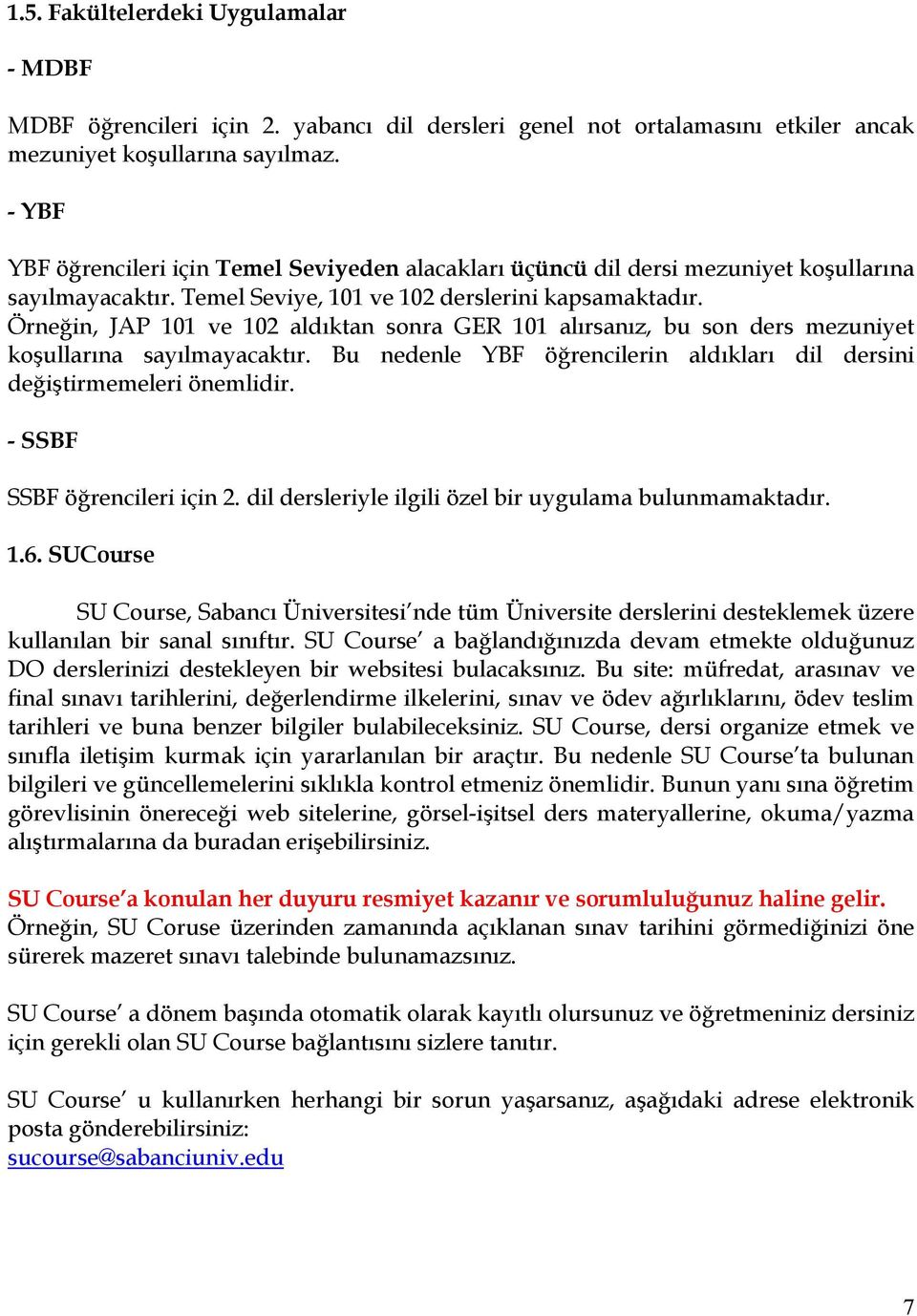 1.5. Fakültelerdeki Uygulamalar

- MDBF

MDBF öğrencileri için 2. yabancı dil dersleri genel not ortalamasını etkiler ancak mezuniyet koşullarına sayılmaz.

- YBF

YBF öğrencileri için Temel Seviyeden alacakları üçüncü dil dersi mezuniyet koşullarına sayılmayacaktır. Temel Seviye, 101 ve 102 derslerini kapsamaktadır. Örneğin, JAP 101 ve 102 aldıktan sonra GER 101 alırsanız, bu son ders mezuniyet koşullarına sayılmayacaktır. Bu nedenle YBF öğrencilerin aldıkları dil dersini değiştirmemeleri önemlidir.

- SSBF

SSBF öğrencileri için 2. dil dersleriyle ilgili özel bir uygulama bulunmamaktadır.

1.6. SUCourse

SU Course, Sabancı Üniversitesi'nde tüm Üniversite derslerini desteklemek üzere kullanılan bir sanal sınıftır. SU Course' a bağlandığınızda devam etmekte olduğunuz DO derslerinizi destekleyen bir websitesi bulacaksınız. Bu site: müfredat, arasınav ve final sınavı tarihlerini, değerlendirme ilkelerini, sınav ve ödev ağırlıklarını, ödev teslim tarihleri ve buna benzer bilgiler bulabileceksiniz. SU Course, dersi organize etmek ve sınıfla iletişim kurmak için yararlanılan bir araçtır. Bu nedenle SU Course'ta bulunan bilgileri ve güncellemelerini sıklıkla kontrol etmeniz önemlidir. Bunun yanı sına öğretim görevlisinin önereceği web sitelerine, görsel-işitsel ders materyallerine, okuma/yazma alıştırmalarına da buradan erişebilirsiniz.

SU Course'a konulan her duyuru resmiyet kazanır ve sorumluluğunuz haline gelir. Örneğin, SU Coruse üzerinden zamanında açıklanan sınav tarihini görmediğinizi öne sürerek mazeret sınavı talebinde bulunamazsınız.

SU Course' a dönem başında otomatik olarak kayıtlı olursunuz ve öğretmeniniz dersiniz için gerekli olan SU Course bağlantısını sizlere tanıtır.

SU Course' u kullanırken herhangi bir sorun yaşarsanız, aşağıdaki adrese elektronik posta gönderebilirsiniz:
sucourse@sabanciuniv.edu

7